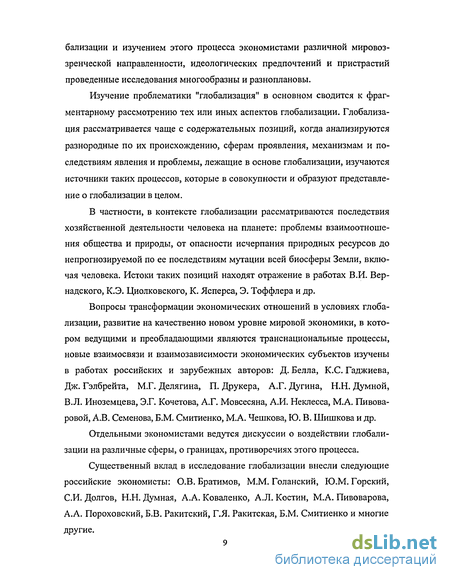 бализации и изучением этого процесса экономистами различной мировоззренческой направленности, идеологических предпочтений и пристрастий проведенные исследования многообразны и разноплановы.

Изучение проблематики "глобализация" в основном сводится к фрагментарному рассмотрению тех или иных аспектов глобализации. Глобализация рассматривается чаще с содержательных позиций, когда анализируются разнородные по их происхождению, сферам проявления, механизмам и последствиям явления и проблемы, лежащие в основе глобализации, изучаются источники таких процессов, которые в совокупности и образуют представление о глобализации в целом.

В частности, в контексте глобализации рассматриваются последствия хозяйственной деятельности человека на планете: проблемы взаимоотношения общества и природы, от опасности исчерпания природных ресурсов до непрогнозируемой по ее последствиям мутации всей биосферы Земли, включая человека. Истоки таких позиций находят отражение в работах В.И. Вернадского, К.Э. Циолковского, К. Ясперса, Э. Тоффлера и др.

Вопросы трансформации экономических отношений в условиях глобализации, развитие на качественно новом уровне мировой экономики, в котором ведущими и преобладающими являются транснациональные процессы, новые взаимосвязи и взаимозависимости экономических субъектов изучены в работах российских и зарубежных авторов: Д. Белла, К.С. Гаджиева, Дж. Гэлбрейта, М.Г. Делягина, П. Друкера, А.Г. Дугина, Н.Н. Думной, В.Л. Иноземцева, Э.Г. Кочетова, А.Г. Мовсесяна, А.И. Неклесса, М.А. Пивоваровой, А.В. Семенова, Б.М. Смитиенко, М.А. Чешкова, Ю. В. Шишкова и др.

Отдельными экономистами ведутся дискуссии о воздействии глобализации на различные сферы, о границах, противоречиях этого процесса.

Существенный вклад в исследование глобализации внесли следующие российские экономисты: О.В. Братимов, М.М. Голанский, Ю.М. Горский, С.И. Долгов, Н.Н. Думная, А.А. Коваленко, А.Л. Костин, М.А. Пивоварова, А.А. Пороховский, Б.В. Ракитский, Г.Я. Ракитская, Б.М. Смитиенко и многие другие.

9

dsLib.net
библиотека диссертаций